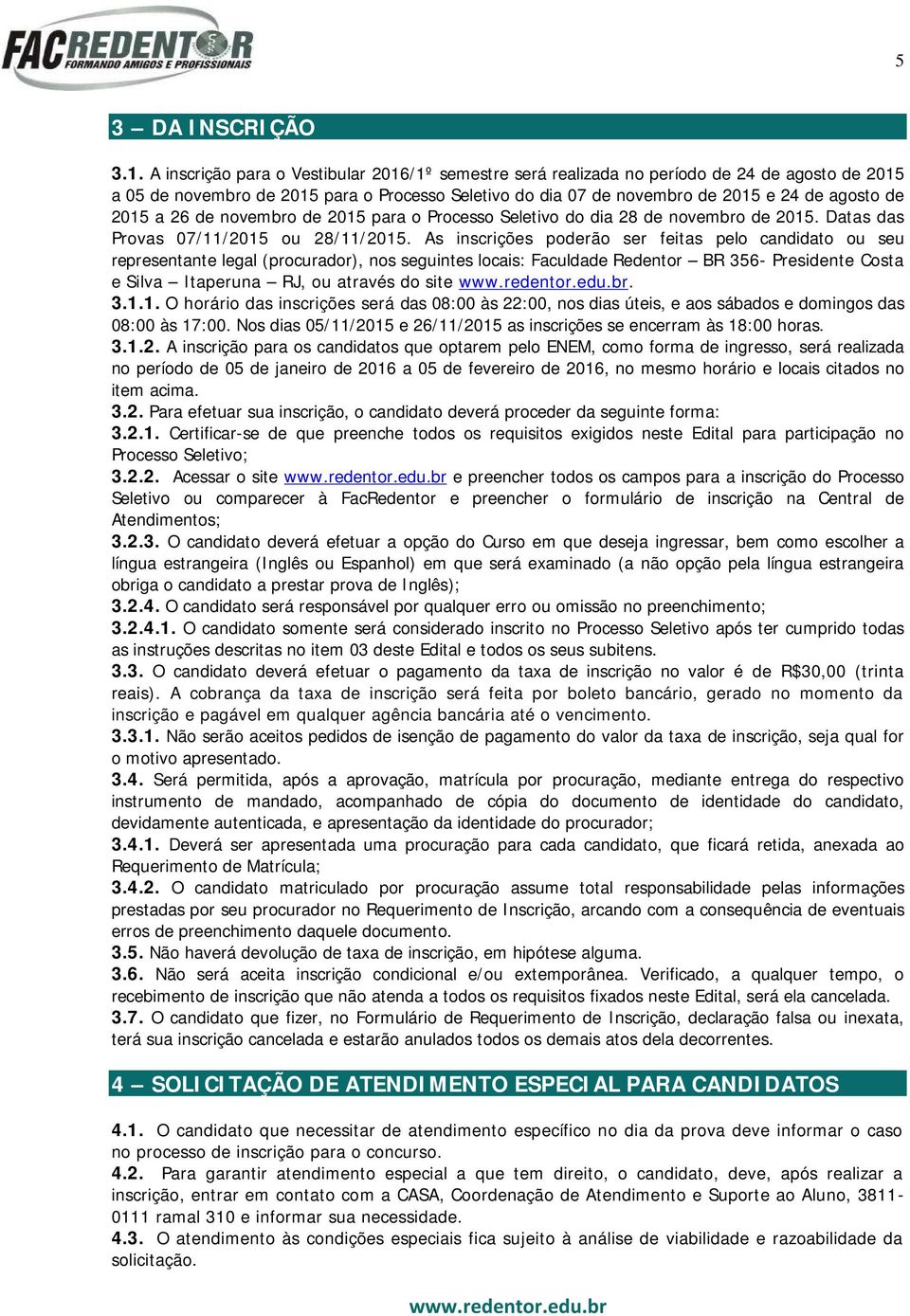 FACREDENTOR
FORMANDO AMIGOS E PROFISSIONAIS

5

3 – DA INSCRIÇÃO

3.1. A inscrição para o Vestibular 2016/1º semestre será realizada no período de 24 de agosto de 2015 a 05 de novembro de 2015 para o Processo Seletivo do dia 07 de novembro de 2015 e 24 de agosto de 2015 a 26 de novembro de 2015 para o Processo Seletivo do dia 28 de novembro de 2015. Datas das Provas 07/11/2015 ou 28/11/2015. As inscrições poderão ser feitas pelo candidato ou seu representante legal (procurador), nos seguintes locais: Faculdade Redentor – BR 356- Presidente Costa e Silva – Itaperuna – RJ, ou através do site www.redentor.edu.br.
3.1.1. O horário das inscrições será das 08:00 às 22:00, nos dias úteis, e aos sábados e domingos das 08:00 às 17:00. Nos dias 05/11/2015 e 26/11/2015 as inscrições se encerram às 18:00 horas.
3.1.2. A inscrição para os candidatos que optarem pelo ENEM, como forma de ingresso, será realizada no período de 05 de janeiro de 2016 a 05 de fevereiro de 2016, no mesmo horário e locais citados no item acima.
3.2. Para efetuar sua inscrição, o candidato deverá proceder da seguinte forma:
3.2.1. Certificar-se de que preenche todos os requisitos exigidos neste Edital para participação no Processo Seletivo;
3.2.2. Acessar o site www.redentor.edu.br e preencher todos os campos para a inscrição do Processo Seletivo ou comparecer à FacRedentor e preencher o formulário de inscrição na Central de Atendimentos;
3.2.3. O candidato deverá efetuar a opção do Curso em que deseja ingressar, bem como escolher a língua estrangeira (Inglês ou Espanhol) em que será examinado (a não opção pela língua estrangeira obriga o candidato a prestar prova de Inglês);
3.2.4. O candidato será responsável por qualquer erro ou omissão no preenchimento;
3.2.4.1. O candidato somente será considerado inscrito no Processo Seletivo após ter cumprido todas as instruções descritas no item 03 deste Edital e todos os seus subitens.
3.3. O candidato deverá efetuar o pagamento da taxa de inscrição no valor é de R$30,00 (trinta reais). A cobrança da taxa de inscrição será feita por boleto bancário, gerado no momento da inscrição e pagável em qualquer agência bancária até o vencimento.
3.3.1. Não serão aceitos pedidos de isenção de pagamento do valor da taxa de inscrição, seja qual for o motivo apresentado.
3.4. Será permitida, após a aprovação, matrícula por procuração, mediante entrega do respectivo instrumento de mandado, acompanhado de cópia do documento de identidade do candidato, devidamente autenticada, e apresentação da identidade do procurador;
3.4.1. Deverá ser apresentada uma procuração para cada candidato, que ficará retida, anexada ao Requerimento de Matrícula;
3.4.2. O candidato matriculado por procuração assume total responsabilidade pelas informações prestadas por seu procurador no Requerimento de Inscrição, arcando com a consequência de eventuais erros de preenchimento daquele documento.
3.5. Não haverá devolução de taxa de inscrição, em hipótese alguma.
3.6. Não será aceita inscrição condicional e/ou extemporânea. Verificado, a qualquer tempo, o recebimento de inscrição que não atenda a todos os requisitos fixados neste Edital, será ela cancelada.
3.7. O candidato que fizer, no Formulário de Requerimento de Inscrição, declaração falsa ou inexata, terá sua inscrição cancelada e estarão anulados todos os demais atos dela decorrentes.

4 – SOLICITAÇÃO DE ATENDIMENTO ESPECIAL PARA CANDIDATOS

4.1. O candidato que necessitar de atendimento específico no dia da prova deve informar o caso no processo de inscrição para o concurso.
4.2. Para garantir atendimento especial a que tem direito, o candidato, deve, após realizar a inscrição, entrar em contato com a CASA, Coordenação de Atendimento e Suporte ao Aluno, 3811-0111 ramal 310 e informar sua necessidade.
4.3. O atendimento às condições especiais fica sujeito à análise de viabilidade e razoabilidade da solicitação.

www.redentor.edu.br